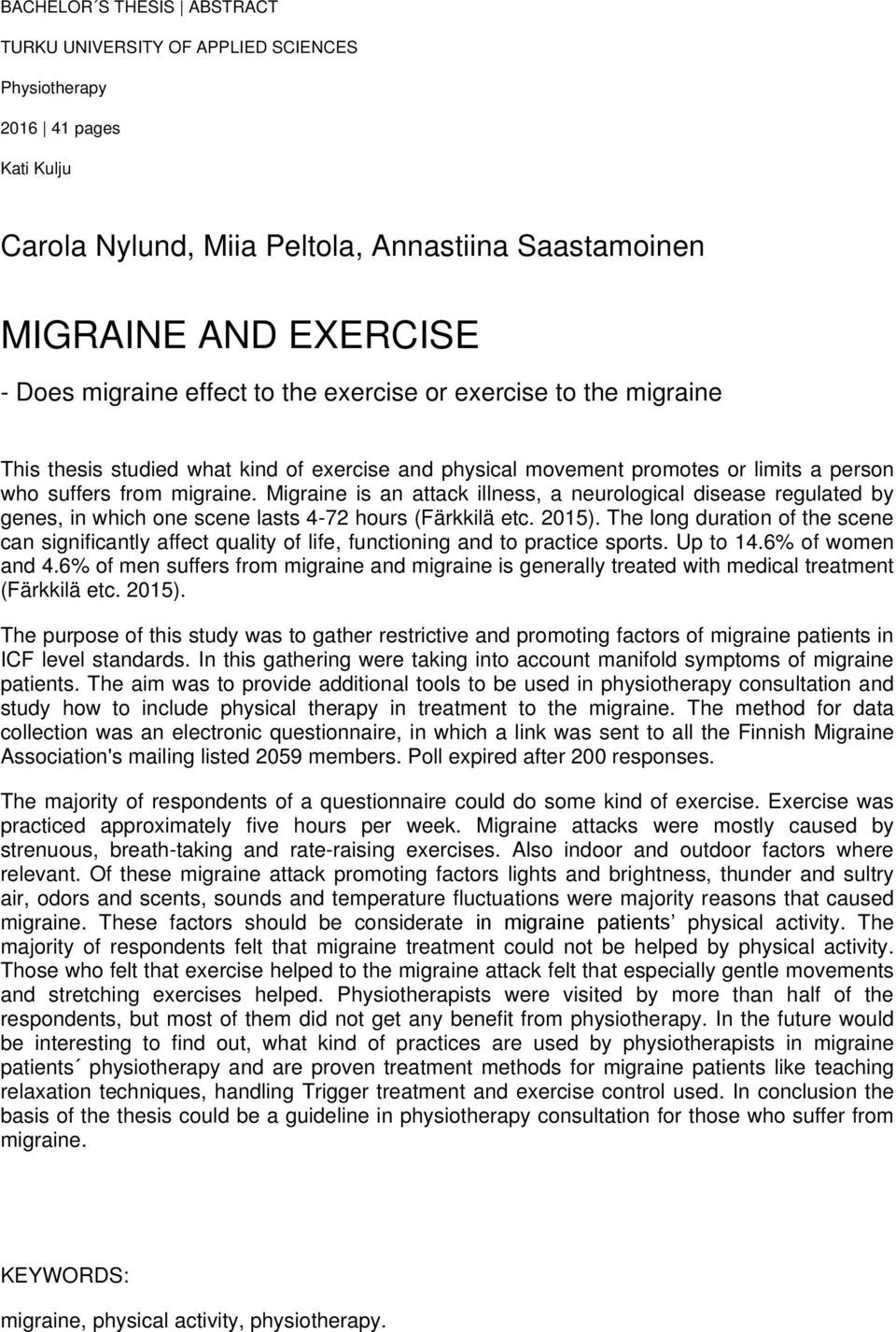 BACHELOR´S THESIS | ABSTRACT

TURKU UNIVERSITY OF APPLIED SCIENCES

Physiotherapy

2016 | 41 pages

Kati Kulju

Carola Nylund, Miia Peltola, Annastiina Saastamoinen

MIGRAINE AND EXERCISE

- Does migraine effect to the exercise or exercise to the migraine

This thesis studied what kind of exercise and physical movement promotes or limits a person who suffers from migraine. Migraine is an attack illness, a neurological disease regulated by genes, in which one scene lasts 4-72 hours (Färkkilä etc. 2015). The long duration of the scene can significantly affect quality of life, functioning and to practice sports. Up to 14.6% of women and 4.6% of men suffers from migraine and migraine is generally treated with medical treatment (Färkkilä etc. 2015).

The purpose of this study was to gather restrictive and promoting factors of migraine patients in ICF level standards. In this gathering were taking into account manifold symptoms of migraine patients. The aim was to provide additional tools to be used in physiotherapy consultation and study how to include physical therapy in treatment to the migraine. The method for data collection was an electronic questionnaire, in which a link was sent to all the Finnish Migraine Association's mailing listed 2059 members. Poll expired after 200 responses.

The majority of respondents of a questionnaire could do some kind of exercise. Exercise was practiced approximately five hours per week. Migraine attacks were mostly caused by strenuous, breath-taking and rate-raising exercises. Also indoor and outdoor factors where relevant. Of these migraine attack promoting factors lights and brightness, thunder and sultry air, odors and scents, sounds and temperature fluctuations were majority reasons that caused migraine. These factors should be considerate in migraine patients’ physical activity. The majority of respondents felt that migraine treatment could not be helped by physical activity. Those who felt that exercise helped to the migraine attack felt that especially gentle movements and stretching exercises helped. Physiotherapists were visited by more than half of the respondents, but most of them did not get any benefit from physiotherapy. In the future would be interesting to find out, what kind of practices are used by physiotherapists in migraine patients´ physiotherapy and are proven treatment methods for migraine patients like teaching relaxation techniques, handling Trigger treatment and exercise control used. In conclusion the basis of the thesis could be a guideline in physiotherapy consultation for those who suffer from migraine.

KEYWORDS:

migraine, physical activity, physiotherapy.